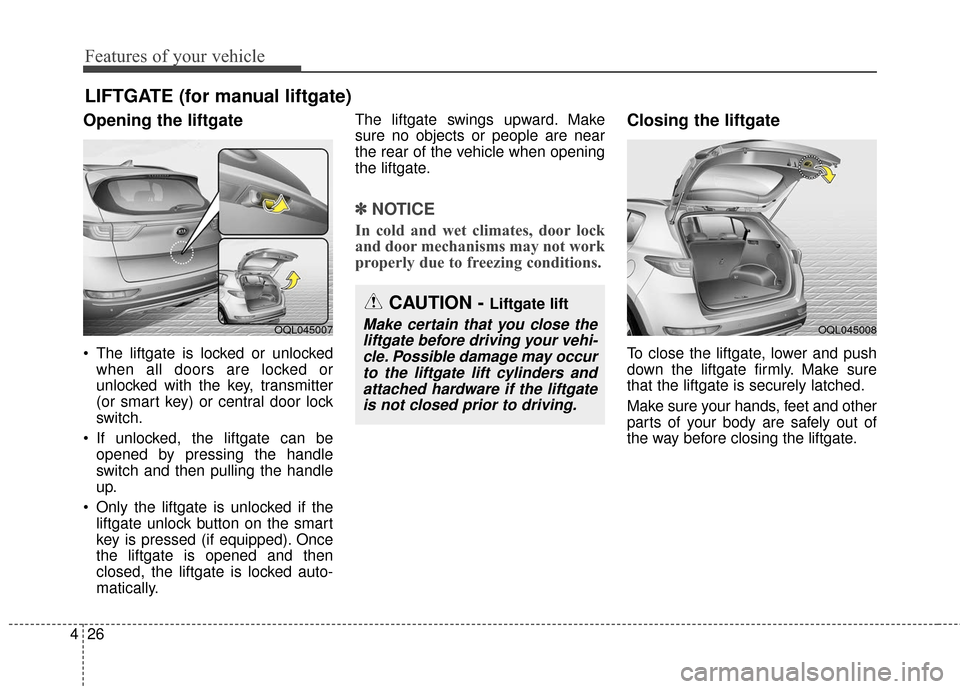 Features of your vehicle

LIFTGATE (for manual liftgate)

Opening the liftgate

OQL045007

• The liftgate is locked or unlocked when all doors are locked or unlocked with the key, transmitter (or smart key) or central door lock switch.

• If unlocked, the liftgate can be opened by pressing the handle switch and then pulling the handle up.

• Only the liftgate is unlocked if the liftgate unlock button on the smart key is pressed (if equipped). Once the liftgate is opened and then closed, the liftgate is locked automatically.

The liftgate swings upward. Make sure no objects or people are near the rear of the vehicle when opening the liftgate.

✽ NOTICE

In cold and wet climates, door lock and door mechanisms may not work properly due to freezing conditions.

CAUTION - Liftgate lift

Make certain that you close the liftgate before driving your vehicle. Possible damage may occur to the liftgate lift cylinders and attached hardware if the liftgate is not closed prior to driving.

Closing the liftgate

OQL045008

To close the liftgate, lower and push down the liftgate firmly. Make sure that the liftgate is securely latched.

Make sure your hands, feet and other parts of your body are safely out of the way before closing the liftgate.

4 26

carmanualsonline.info